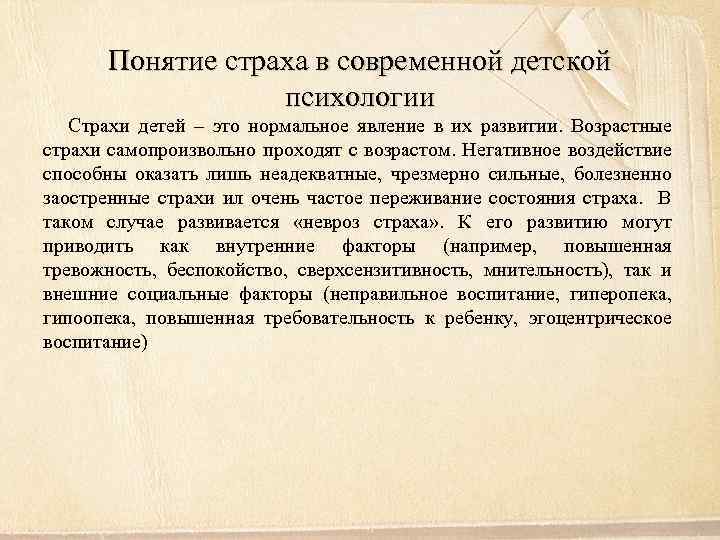 Понятие страха в современной детской психологии

Страхи детей – это нормальное явление в их развитии. Возрастные страхи самопроизвольно проходят с возрастом. Негативное воздействие способны оказать лишь неадекватные, чрезмерно сильные, болезненно заостренные страхи ил очень частое переживание состояния страха. В таком случае развивается «невроз страха». К его развитию могут приводить как внутренние факторы (например, повышенная тревожность, беспокойство, сверхсензитивность, мнительность), так и внешние социальные факторы (неправильное воспитание, гиперопека, гипоопека, повышенная требовательность к ребенку, эгоцентрическое воспитание)